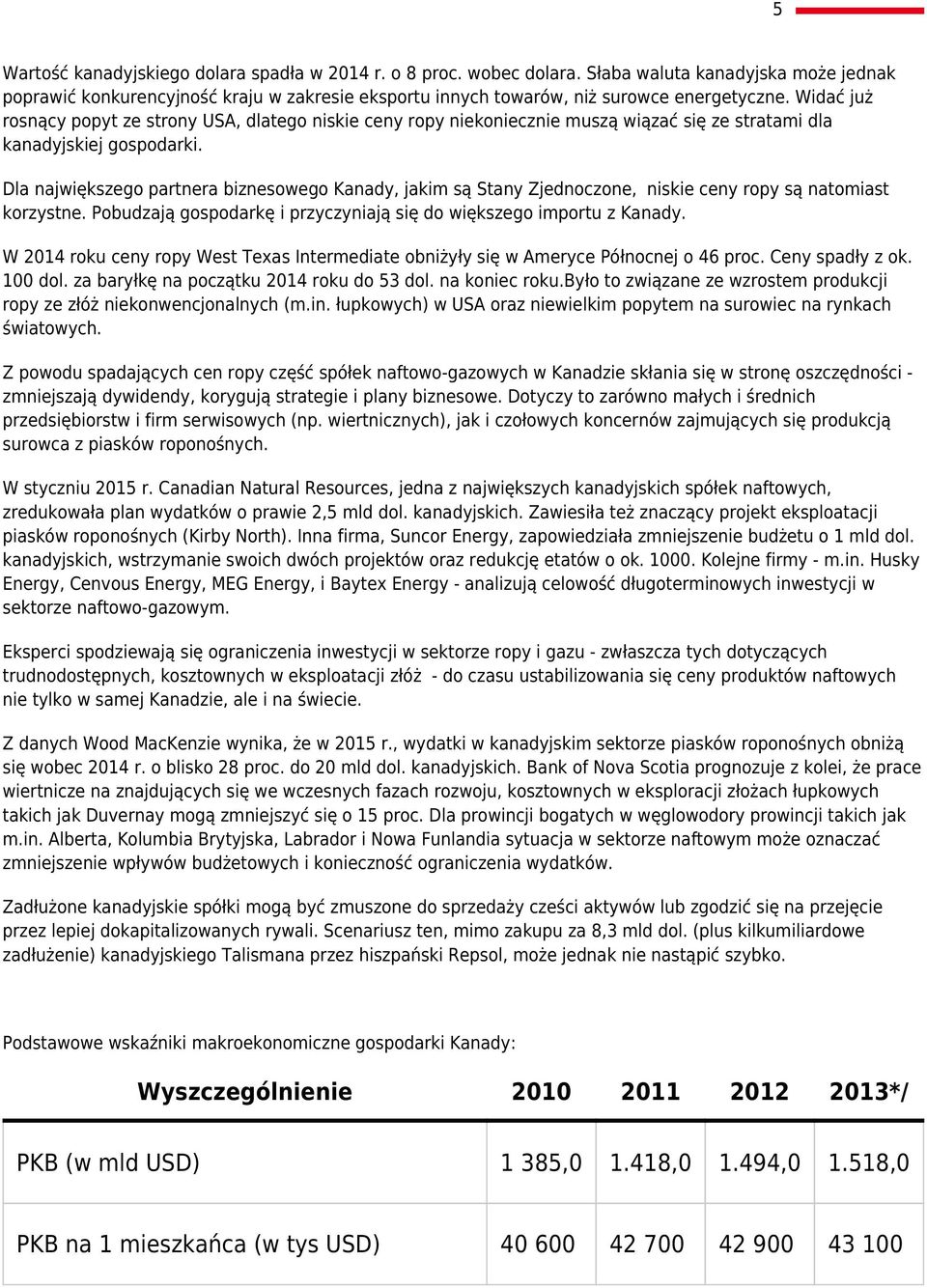 5

Wartość kanadyjskiego dolara spadła w 2014 r. o 8 proc. wobec dolara. Słaba waluta kanadyjska może jednak poprawić konkurencyjność kraju w zakresie eksportu innych towarów, niż surowce energetyczne. Widać już rosnący popyt ze strony USA, dlatego niskie ceny ropy niekoniecznie muszą wiązać się ze stratami dla kanadyjskiej gospodarki.

Dla największego partnera biznesowego Kanady, jakim są Stany Zjednoczone, niskie ceny ropy są natomiast korzystne. Pobudzają gospodarkę i przyczyniają się do większego importu z Kanady.

W 2014 roku ceny ropy West Texas Intermediate obniżyły się w Ameryce Północnej o 46 proc. Ceny spadły z ok. 100 dol. za baryłkę na początku 2014 roku do 53 dol. na koniec roku.Było to związane ze wzrostem produkcji ropy ze złóż niekonwencjonalnych (m.in. łupkowych) w USA oraz niewielkim popytem na surowiec na rynkach światowych.

Z powodu spadających cen ropy część spółek naftowo-gazowych w Kanadzie skłania się w stronę oszczędności - zmniejszają dywidendy, korygują strategie i plany biznesowe. Dotyczy to zarówno małych i średnich przedsiębiorstw i firm serwisowych (np. wiertnicznych), jak i czołowych koncernów zajmujących się produkcją surowca z piasków roponośnych.

W styczniu 2015 r. Canadian Natural Resources, jedna z największych kanadyjskich spółek naftowych, zredukowała plan wydatków o prawie 2,5 mld dol. kanadyjskich. Zawiesiła też znaczący projekt eksploatacji piasków roponośnych (Kirby North). Inna firma, Suncor Energy, zapowiedziała zmniejszenie budżetu o 1 mld dol. kanadyjskich, wstrzymanie swoich dwóch projektów oraz redukcję etatów o ok. 1000. Kolejne firmy - m.in. Husky Energy, Cenvous Energy, MEG Energy, i Baytex Energy - analizują celowość długoterminowych inwestycji w sektorze naftowo-gazowym.

Eksperci spodziewają się ograniczenia inwestycji w sektorze ropy i gazu - zwłaszcza tych dotyczących trudnodostępnych, kosztownych w eksploatacji złóż - do czasu ustabilizowania się ceny produktów naftowych nie tylko w samej Kanadzie, ale i na świecie.

Z danych Wood MacKenzie wynika, że w 2015 r., wydatki w kanadyjskim sektorze piasków roponośnych obniżą się wobec 2014 r. o blisko 28 proc. do 20 mld dol. kanadyjskich. Bank of Nova Scotia prognozuje z kolei, że prace wiertnicze na znajdujących się we wczesnych fazach rozwoju, kosztownych w eksploracji złożach łupkowych takich jak Duvernay mogą zmniejszyć się o 15 proc. Dla prowincji bogatych w węglowodory prowincji takich jak m.in. Alberta, Kolumbia Brytyjska, Labrador i Nowa Funlandia sytuacja w sektorze naftowym może oznaczać zmniejszenie wpływów budżetowych i konieczność ograniczenia wydatków.

Zadłużone kanadyjskie spółki mogą być zmuszone do sprzedaży cześci aktywów lub zgodzić się na przejęcie przez lepiej dokapitalizowanych rywali. Scenariusz ten, mimo zakupu za 8,3 mld dol. (plus kilkumiliardowe zadłużenie) kanadyjskiego Talismana przez hiszpański Repsol, może jednak nie nastąpić szybko.

Podstawowe wskaźniki makroekonomiczne gospodarki Kanady:

| Wyszczególnienie | 2010 | 2011 | 2012 | 2013*/ |
|---|---|---|---|---|
| PKB (w mld USD) | 1 385,0 | 1.418,0 | 1.494,0 | 1.518,0 |
| PKB na 1 mieszkańca (w tys USD) | 40 600 | 42 700 | 42 900 | 43 100 |